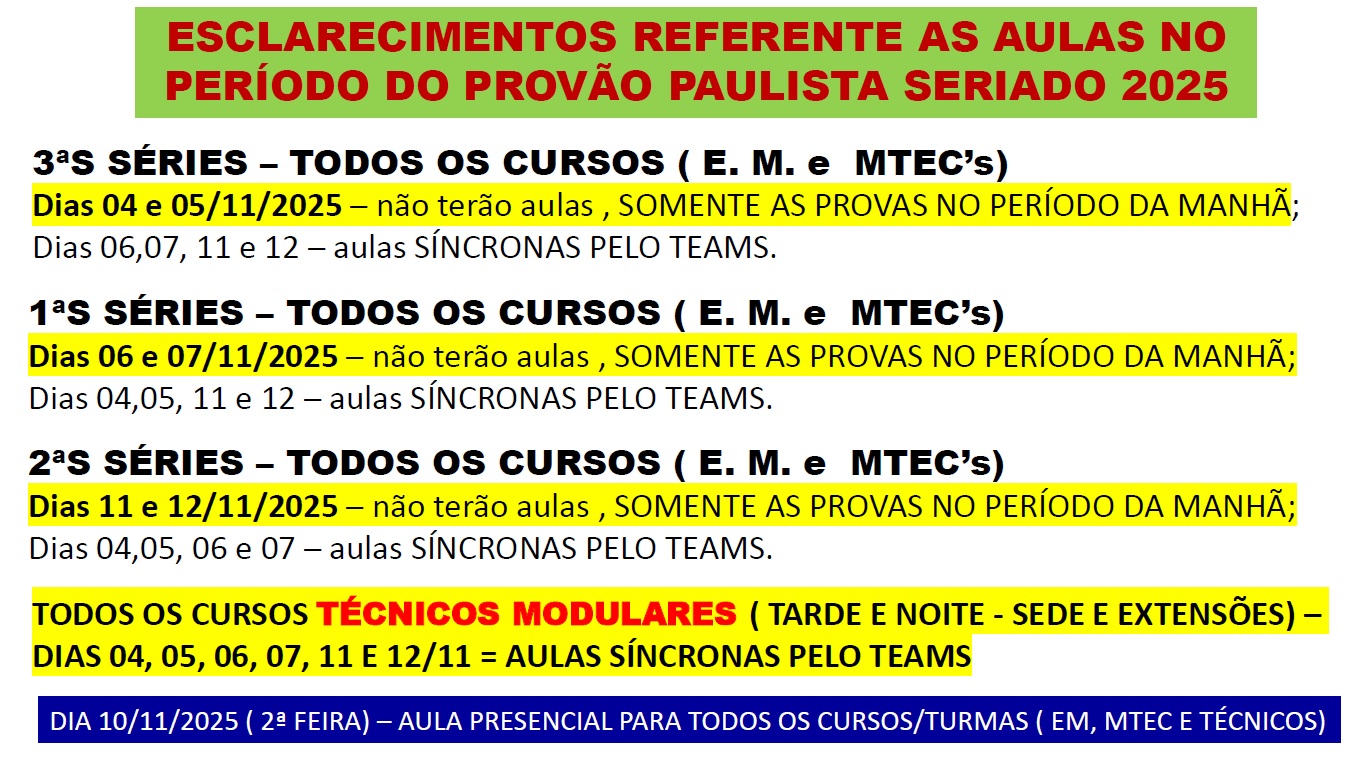 ESCLARECIMENTOS REFERENTE AS AULAS NO PERÍODO DO PROVÃO PAULISTA SERIADO 2025

3ªS SÉRIES – TODOS OS CURSOS ( E. M. e MTEC's)
Dias 04 e 05/11/2025 – não terão aulas , SOMENTE AS PROVAS NO PERÍODO DA MANHÃ;
Dias 06,07, 11 e 12 – aulas SÍNCRONAS PELO TEAMS.

1ªS SÉRIES – TODOS OS CURSOS ( E. M. e MTEC's)
Dias 06 e 07/11/2025 – não terão aulas , SOMENTE AS PROVAS NO PERÍODO DA MANHÃ;
Dias 04,05, 11 e 12 – aulas SÍNCRONAS PELO TEAMS.

2ªS SÉRIES – TODOS OS CURSOS ( E. M. e MTEC's)
Dias 11 e 12/11/2025 – não terão aulas , SOMENTE AS PROVAS NO PERÍODO DA MANHÃ;
Dias 04,05, 06 e 07 – aulas SÍNCRONAS PELO TEAMS.

TODOS OS CURSOS TÉCNICOS MODULARES ( TARDE E NOITE - SEDE E EXTENSÕES) – DIAS 04, 05, 06, 07, 11 E 12/11 = AULAS SÍNCRONAS PELO TEAMS

DIA 10/11/2025 ( 2ª FEIRA) – AULA PRESENCIAL PARA TODOS OS CURSOS/TURMAS ( EM, MTEC E TÉCNICOS)